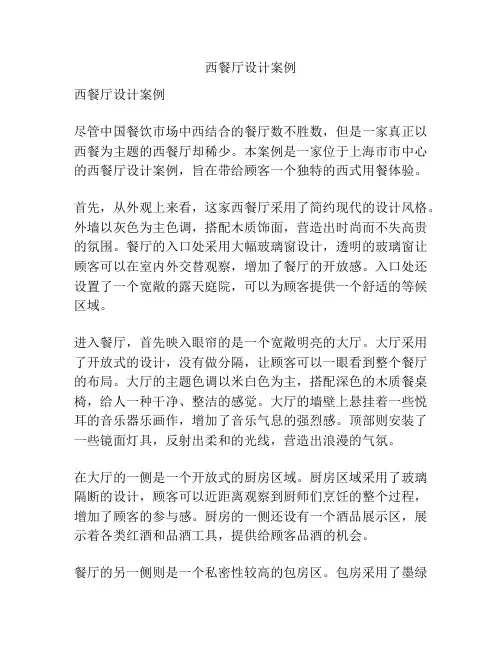 西餐厅设计案例

西餐厅设计案例

尽管中国餐饮市场中西结合的餐厅数不胜数，但是一家真正以西餐为主题的西餐厅却稀少。本案例是一家位于上海市市中心的西餐厅设计案例，旨在带给顾客一个独特的西式用餐体验。

首先，从外观上来看，这家西餐厅采用了简约现代的设计风格。外墙以灰色为主色调，搭配木质饰面，营造出时尚而不失高贵的氛围。餐厅的入口处采用大幅玻璃窗设计，透明的玻璃窗让顾客可以在室内外交替观察，增加了餐厅的开放感。入口处还设置了一个宽敞的露天庭院，可以为顾客提供一个舒适的等候区域。

进入餐厅，首先映入眼帘的是一个宽敞明亮的大厅。大厅采用了开放式的设计，没有做分隔，让顾客可以一眼看到整个餐厅的布局。大厅的主题色调以米白色为主，搭配深色的木质餐桌椅，给人一种干净、整洁的感觉。大厅的墙壁上悬挂着一些悦耳的音乐器乐画作，增加了音乐气息的强烈感。顶部则安装了一些镜面灯具，反射出柔和的光线，营造出浪漫的气氛。

在大厅的一侧是一个开放式的厨房区域。厨房区域采用了玻璃隔断的设计，顾客可以近距离观察到厨师们烹饪的整个过程，增加了顾客的参与感。厨房的一侧还设有一个酒品展示区，展示着各类红酒和品酒工具，提供给顾客品酒的机会。

餐厅的另一侧则是一个私密性较高的包房区。包房采用了墨绿